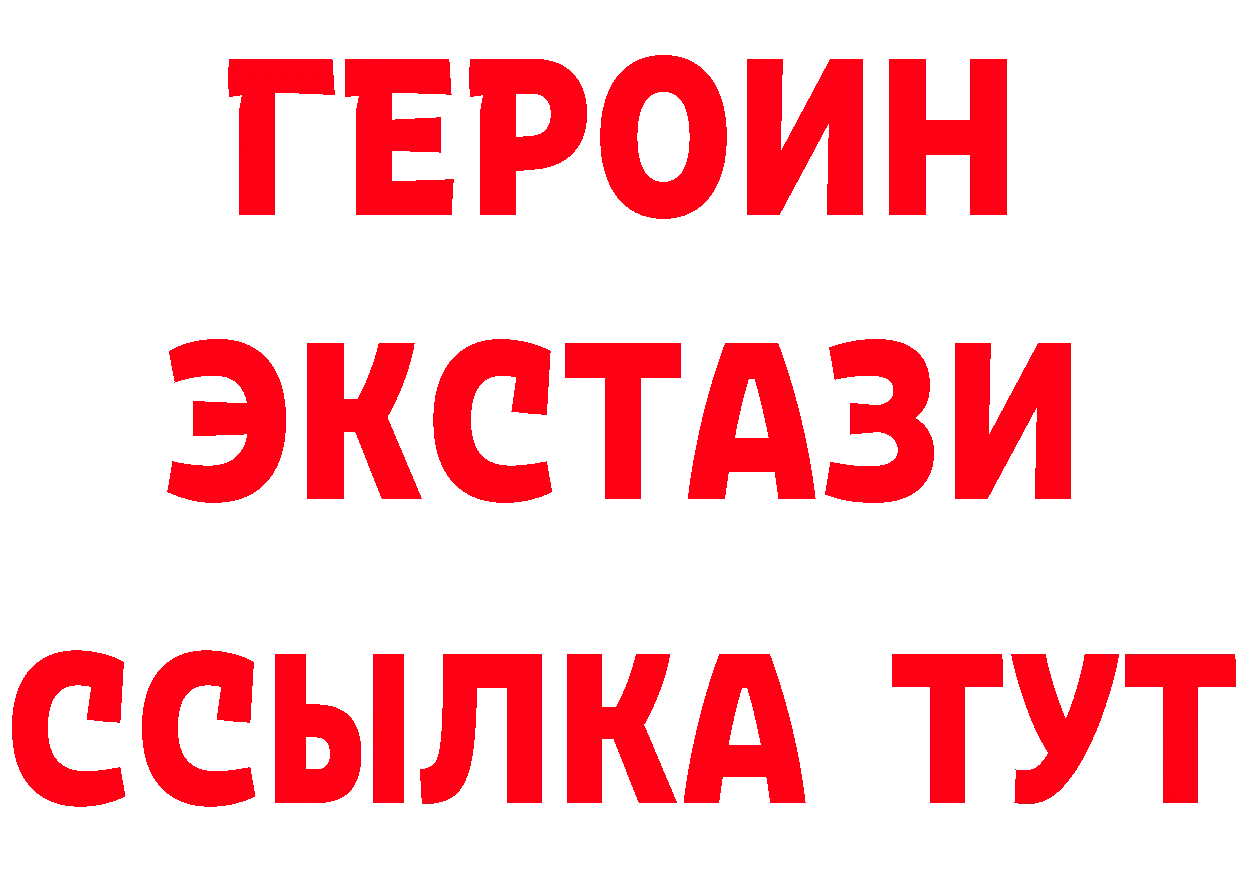 ГЕРОИН ЭКСТАЗИ ССЫЛКА ТУТ